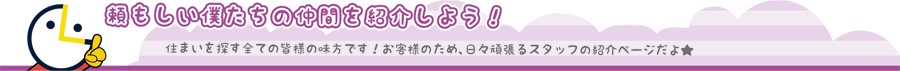 頼もしい僕たちの仲間を紹介しよう！

住まいを探す全ての皆様の味方です！お客様のため、日々頑張るスタッフの紹介ページだよ★